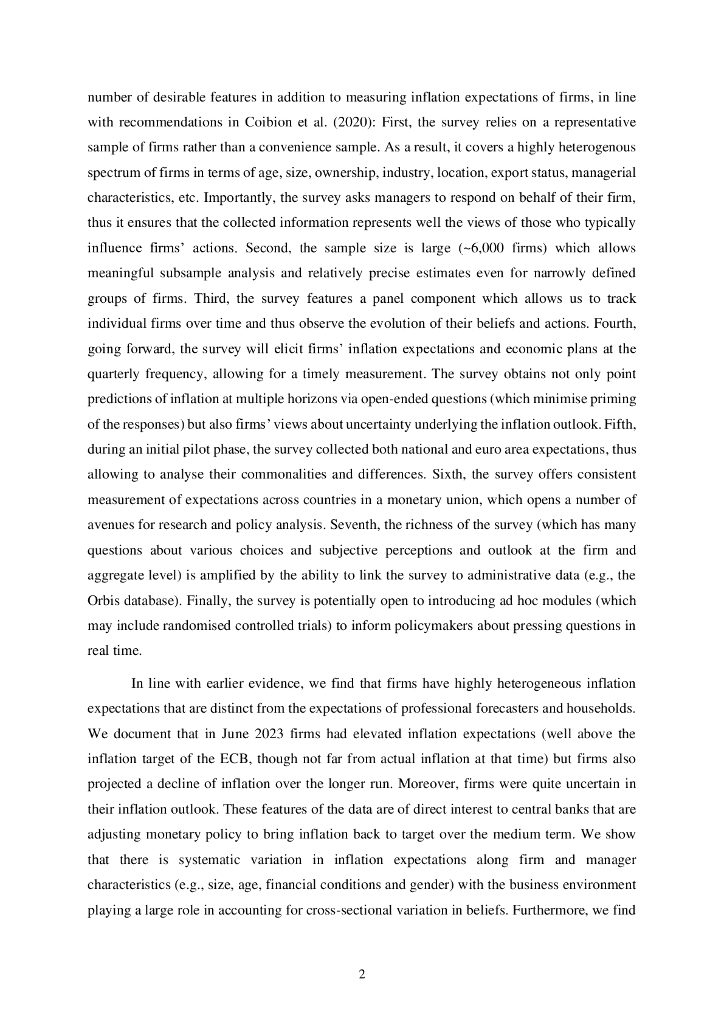 number of desirable features in addition to measuring inflation expectations of firms, in line with recommendations in Coibion et al. (2020): First, the survey relies on a representative sample of firms rather than a convenience sample. As a result, it covers a highly heterogenous spectrum of firms in terms of age, size, ownership, industry, location, export status, managerial characteristics, etc. Importantly, the survey asks managers to respond on behalf of their firm, thus it ensures that the collected information represents well the views of those who typically influence firms' actions. Second, the sample size is large (~6,000 firms) which allows meaningful subsample analysis and relatively precise estimates even for narrowly defined groups of firms. Third, the survey features a panel component which allows us to track individual firms over time and thus observe the evolution of their beliefs and actions. Fourth, going forward, the survey will elicit firms' inflation expectations and economic plans at the quarterly frequency, allowing for a timely measurement. The survey obtains not only point predictions of inflation at multiple horizons via open-ended questions (which minimise priming of the responses) but also firms' views about uncertainty underlying the inflation outlook. Fifth, during an initial pilot phase, the survey collected both national and euro area expectations, thus allowing to analyse their commonalities and differences. Sixth, the survey offers consistent measurement of expectations across countries in a monetary union, which opens a number of avenues for research and policy analysis. Seventh, the richness of the survey (which has many questions about various choices and subjective perceptions and outlook at the firm and aggregate level) is amplified by the ability to link the survey to administrative data (e.g., the Orbis database). Finally, the survey is potentially open to introducing ad hoc modules (which may include randomised controlled trials) to inform policymakers about pressing questions in real time.

In line with earlier evidence, we find that firms have highly heterogeneous inflation expectations that are distinct from the expectations of professional forecasters and households. We document that in June 2023 firms had elevated inflation expectations (well above the inflation target of the ECB, though not far from actual inflation at that time) but firms also projected a decline of inflation over the longer run. Moreover, firms were quite uncertain in their inflation outlook. These features of the data are of direct interest to central banks that are adjusting monetary policy to bring inflation back to target over the medium term. We show that there is systematic variation in inflation expectations along firm and manager characteristics (e.g., size, age, financial conditions and gender) with the business environment playing a large role in accounting for cross-sectional variation in beliefs. Furthermore, we find

2